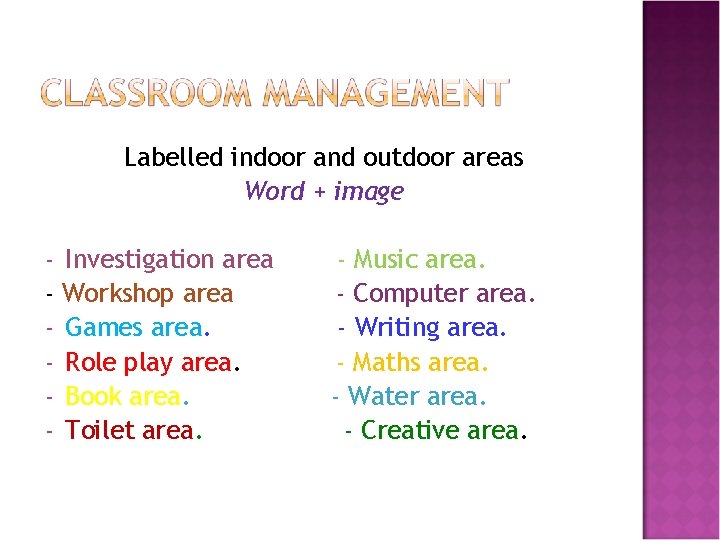 CLASSROOM MANAGEMENT

Labelled indoor and outdoor areas
Word + image

- Investigation area
- Workshop area
- Games area.
- Role play area.
- Book area.
- Toilet area.

- Music area.
- Computer area.
- Writing area.
- Maths area.
- Water area.
- Creative area.